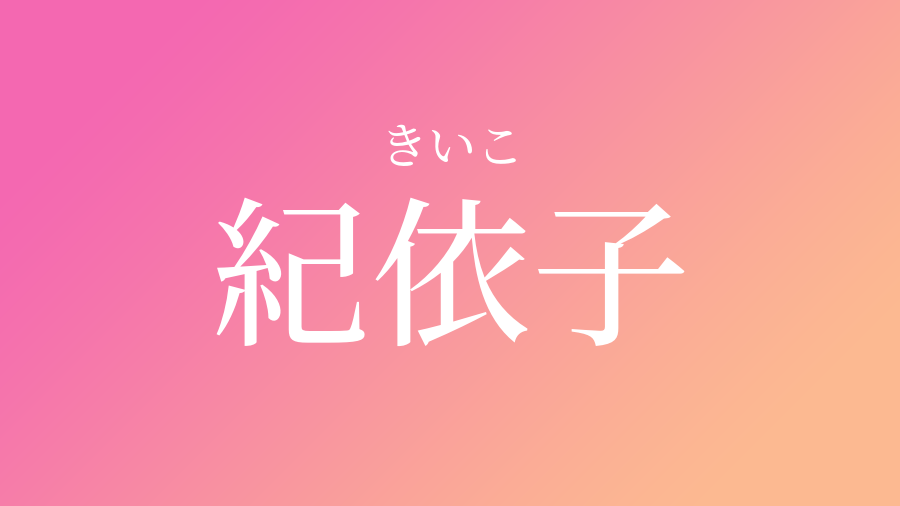 きいこ
紀依子